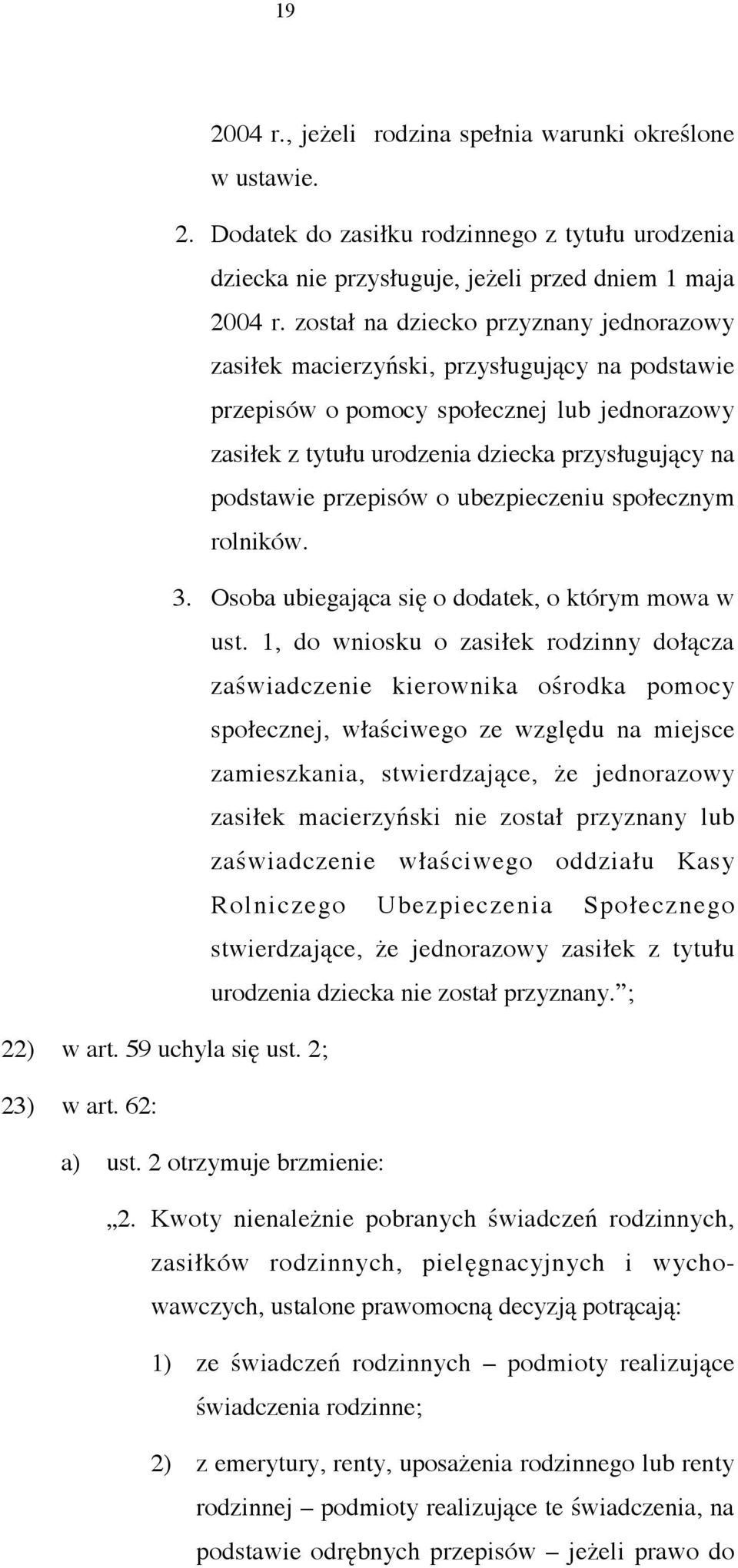 19

2004 r., jeżeli rodzina spełnia warunki określone w ustawie.

2. Dodatek do zasiłku rodzinnego z tytułu urodzenia dziecka nie przysługuje, jeżeli przed dniem 1 maja 2004 r. został na dziecko przyznany jednorazowy zasiłek macierzyński, przysługujący na podstawie przepisów o pomocy społecznej lub jednorazowy zasiłek z tytułu urodzenia dziecka przysługujący na podstawie przepisów o ubezpieczeniu społecznym rolników.

3. Osoba ubiegająca się o dodatek, o którym mowa w ust. 1, do wniosku o zasiłek rodzinny dołącza zaświadczenie kierownika ośrodka pomocy społecznej, właściwego ze względu na miejsce zamieszkania, stwierdzające, że jednorazowy zasiłek macierzyński nie został przyznany lub zaświadczenie właściwego oddziału Kasy Rolniczego Ubezpieczenia Społecznego stwierdzające, że jednorazowy zasiłek z tytułu urodzenia dziecka nie został przyznany.”;

22) w art. 59 uchyla się ust. 2;

23) w art. 62:

a) ust. 2 otrzymuje brzmienie:

„2. Kwoty nienależnie pobranych świadczeń rodzinnych, zasiłków rodzinnych, pielęgnacyjnych i wychowawczych, ustalone prawomocną decyzją potrącają:

1) ze świadczeń rodzinnych – podmioty realizujące świadczenia rodzinne;

2) z emerytury, renty, uposażenia rodzinnego lub renty rodzinnej – podmioty realizujące te świadczenia, na podstawie odrębnych przepisów – jeżeli prawo do